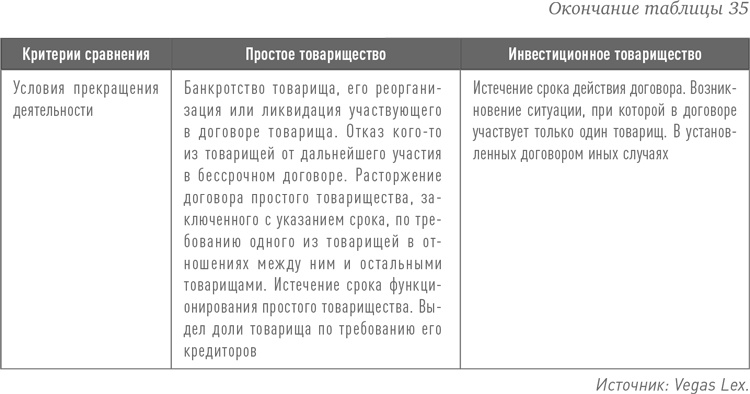 Окончание таблицы 35

| Критерии сравнения | Простое товарищество | Инвестиционное товарищество |
|---|---|---|
| Условия прекращения деятельности | Банкротство товарища, его реорганизация или ликвидация участвующего в договоре товарища. Отказ кого-то из товарищей от дальнейшего участия в бессрочном договоре. Расторжение договора простого товарищества, заключенного с указанием срока, по требованию одного из товарищей в отношениях между ним и остальными товарищами. Истечение срока функционирования простого товарищества. Выдел доли товарища по требованию его кредиторов | Истечение срока действия договора. Возникновение ситуации, при которой в договоре участвует только один товарищ. В установленных договором иных случаях |

Источник: Vegas Lex.